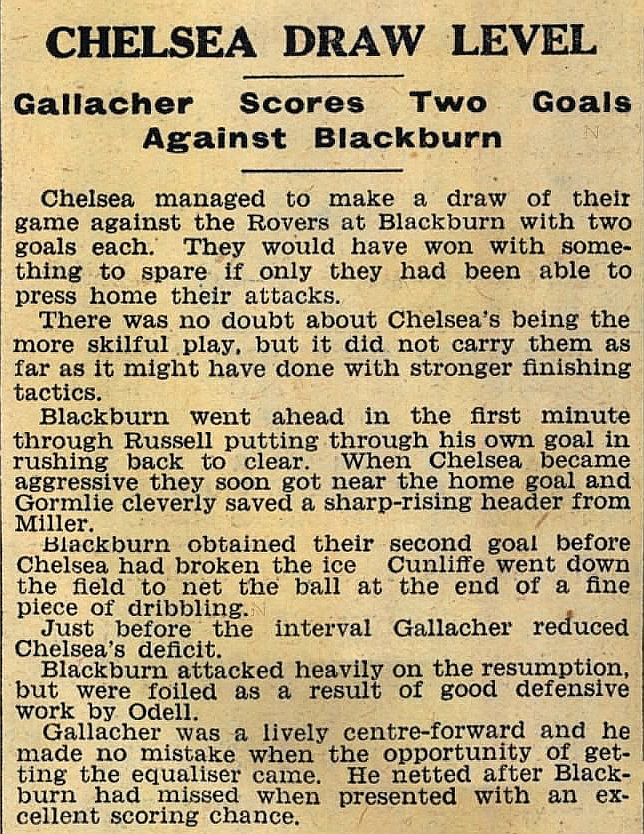 CHELSEA DRAW LEVEL

Gallacher Scores Two Goals Against Blackburn

Chelsea managed to make a draw of their game against the Rovers at Blackburn with two goals each. They would have won with something to spare if only they had been able to press home their attacks.

There was no doubt about Chelsea's being the more skilful play, but it did not carry them as far as it might have done with stronger finishing tactics.

Blackburn went ahead in the first minute through Russell putting through his own goal in rushing back to clear. When Chelsea became aggressive they soon got near the home goal and Gormlie cleverly saved a sharp-rising header from Miller.

Blackburn obtained their second goal before Chelsea had broken the ice Cunliffe went down the field to net the ball at the end of a fine piece of dribbling.

Just before the interval Gallacher reduced Chelsea's deficit.

Blackburn attacked heavily on the resumption, but were foiled as a result of good defensive work by Odell.

Gallacher was a lively centre-forward and he made no mistake when the opportunity of getting the equaliser came. He netted after Blackburn had missed when presented with an excellent scoring chance.